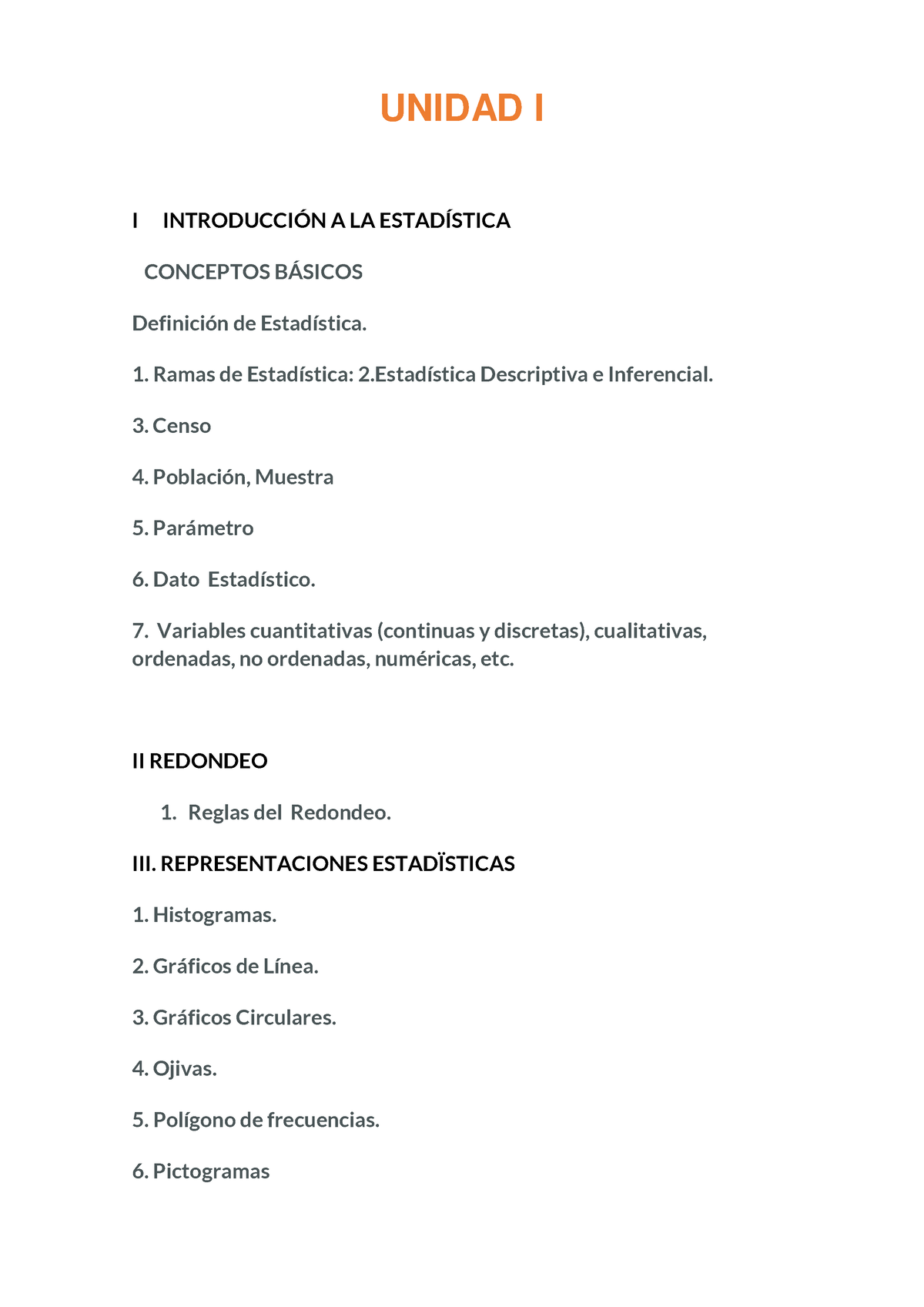 UNIDAD I

I INTRODUCCIÓN A LA ESTADÍSTICA

CONCEPTOS BÁSICOS

Definición de Estadística.

1. Ramas de Estadística: 2.Estadística Descriptiva e Inferencial.

3. Censo

4. Población, Muestra

5. Parámetro

6. Dato Estadístico.

7. Variables cuantitativas (continuas y discretas), cualitativas, ordenadas, no ordenadas, numéricas, etc.

II REDONDEO

1. Reglas del Redondeo.

III. REPRESENTACIONES ESTADÏSTICAS

1. Histogramas.

2. Gráficos de Línea.

3. Gráficos Circulares.

4. Ojivas.

5. Polígono de frecuencias.

6. Pictogramas